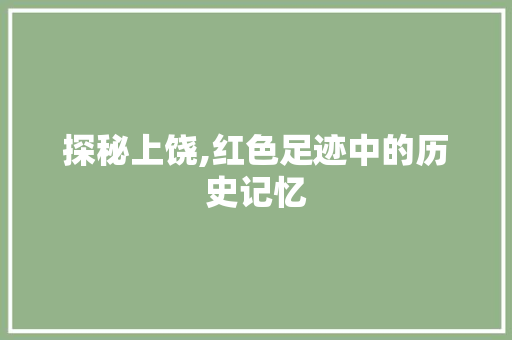 探秘上饶,红色足迹中的历史记忆